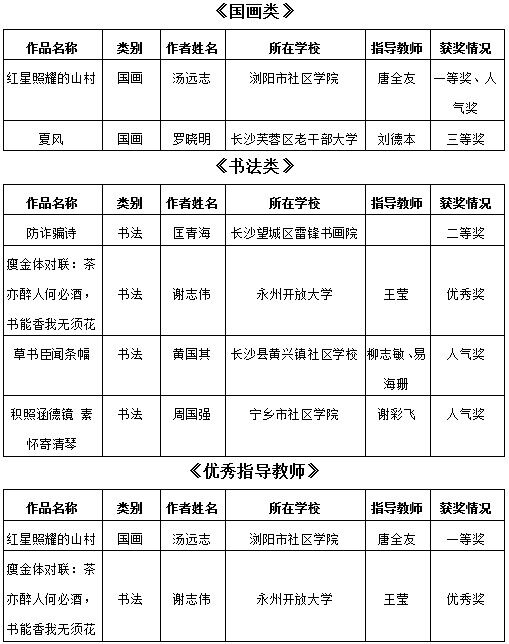 《国画类》

| 作品名称 | 类别 | 作者姓名 | 所在学校 | 指导教师 | 获奖情况 |
|---|---|---|---|---|---|
| 红星照耀的山村 | 国画 | 汤远志 | 浏阳市社区学院 | 唐全友 | 一等奖、人气奖 |
| 夏风 | 国画 | 罗晓明 | 长沙芙蓉区老干部大学 | 刘德本 | 三等奖 |

《书法类》

| 作品名称 | 类别 | 作者姓名 | 所在学校 | 指导教师 | 获奖情况 |
|---|---|---|---|---|---|
| 防诈骗诗 | 书法 | 匡青海 | 长沙望城区雷锋书画院 | | 二等奖 |
| 瘦金体对联：茶亦醉人何必酒，书能香我无须花 | 书法 | 谢志伟 | 永州开放大学 | 王莹 | 优秀奖 |
| 草书臣闻条幅 | 书法 | 黄国其 | 长沙县黄兴镇社区学校 | 柳志敏、易海珊 | 人气奖 |
| 积照涵德镜 素怀寄清琴 | 书法 | 周国强 | 宁乡市社区学院 | 谢彩飞 | 人气奖 |

《优秀指导教师》

| 作品名称 | 类别 | 作者姓名 | 所在学校 | 指导教师 | 获奖情况 |
|---|---|---|---|---|---|
| 红星照耀的山村 | 国画 | 汤远志 | 浏阳市社区学院 | 唐全友 | 一等奖 |
| 瘦金体对联：茶亦醉人何必酒，书能香我无须花 | 书法 | 谢志伟 | 永州开放大学 | 王莹 | 优秀奖 |